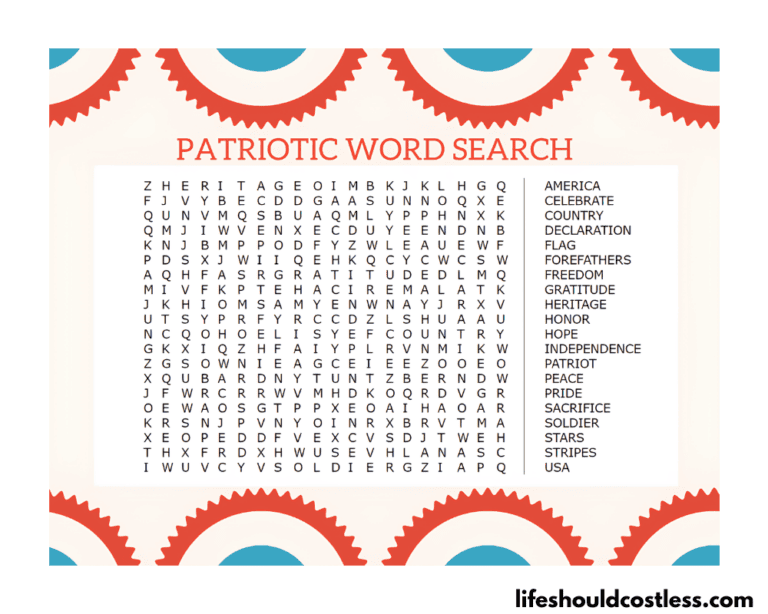 PATRIOTIC WORD SEARCH

Z H E R I T A G E O I M B K J K L H G Q
F J V Y B E C D D G A A S U N N O Q X E
Q U N V M Q S B U A Q M L Y P P H N X K
Q M J I W V E N X E C D U Y E E N D N B
K N J B M P P O D F Y Z W L E A U E W F
P D S X J W I I Q E H K Q C Y C W C S W
A Q H F A S R G R A T I T U D E D L M Q
M I V F K P T E H A C I R E M A L A T K
J K H I O M S A M Y E N W N A Y J R X V
U T S Y P R F Y R C C D Z L S H U A A U
N C Q O H O E L I S Y E F C O U N T R Y
G K X I Q Z H F A I Y P L R V N M I K W
Z G S O W N I E A G C E I E E Z O O E O
X Q U B A R D N Y T U N T Z B E R N D W
J F W R C R R W V M H D K O Q R D V G R
O E W A O S G T P P X E O A I H A O A R
K R S N J P V N Y O I N R X B R V T M A
X E O P E D D F V E X C V S D J T W E H
T H X F R D X H W U S E V H L A N A S C
I W U V C Y V S O L D I E R G Z I A P Q

AMERICA
CELEBRATE
COUNTRY
DECLARATION
FLAG
FOREFATHERS
FREEDOM
GRATITUDE
HERITAGE
HONOR
HOPE
INDEPENDENCE
PATRIOT
PEACE
PRIDE
SACRIFICE
SOLDIER
STARS
STRIPES
USA

lifeshouldcostless.com